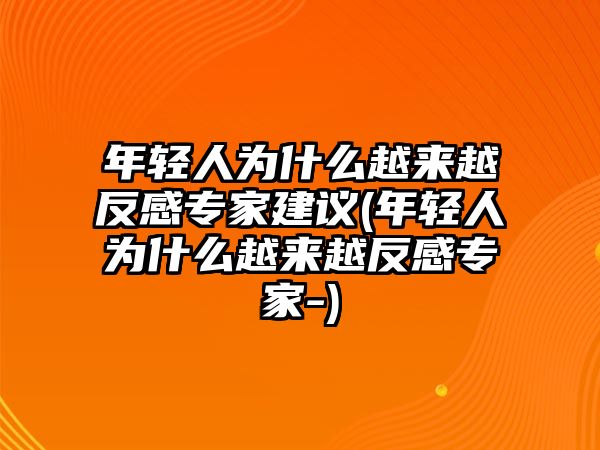 年轻人为什么越来越反感专家建议(年轻人为什么越来越反感专家-)